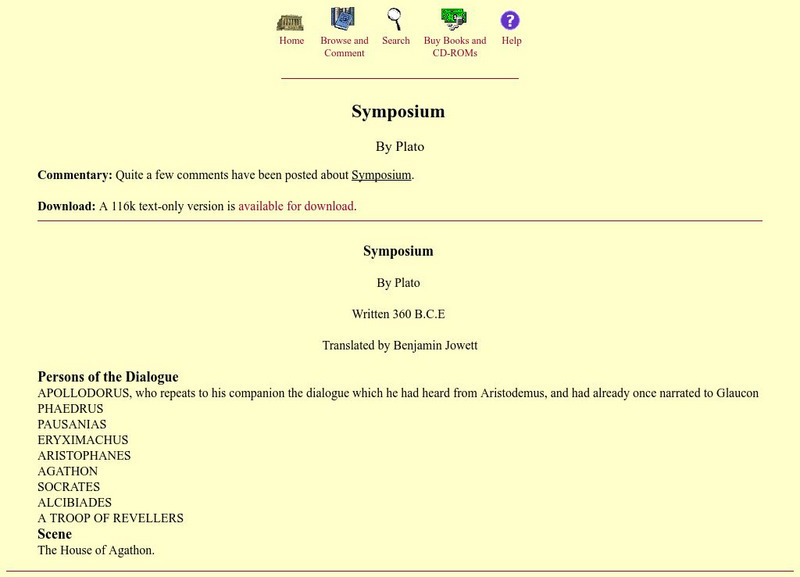 Home Browse and Comment Search Buy Books and CD-ROMs Help

Symposium

By Plato

Commentary: Quite a few comments have been posted about Symposium.

Download: A 116k text-only version is available for download.

Symposium

By Plato

Written 360 B.C.E

Translated by Benjamin Jowett

Persons of the Dialogue
APOLLODORUS, who repeats to his companion the dialogue which he had heard from Aristodemus, and had already once narrated to Glaucon
PHAEDRUS
PAUSANIAS
ERYXIMACHUS
ARISTOPHANES
AGATHON
SOCRATES
ALCIBIADES
A TROOP OF REVELLERS
Scene
The House of Agathon.